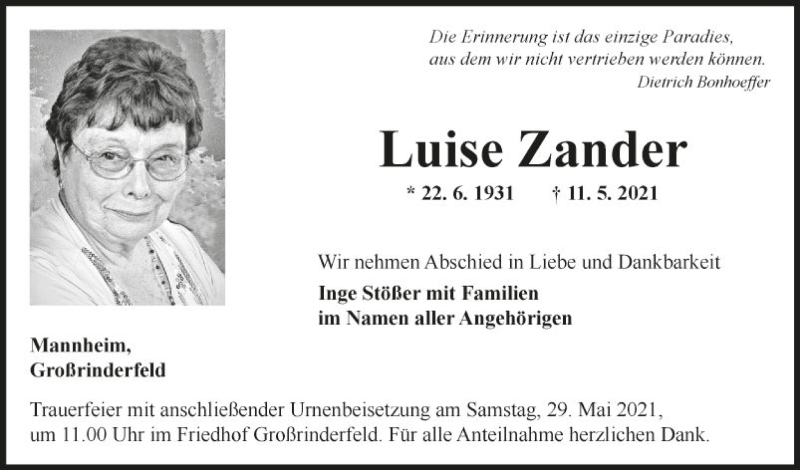 Die Erinnerung ist das einzige Paradies,
aus dem wir nicht vertrieben werden können.
Dietrich Bonhoeffer

Luise Zander

* 22. 6. 1931 † 11. 5. 2021

Wir nehmen Abschied in Liebe und Dankbarkeit

Inge Stößer mit Familien
im Namen aller Angehörigen

Mannheim,
Großrinderfeld

Trauerfeier mit anschließender Urnenbeisetzung am Samstag, 29. Mai 2021, um 11.00 Uhr im Friedhof Großrinderfeld. Für alle Anteilnahme herzlichen Dank.